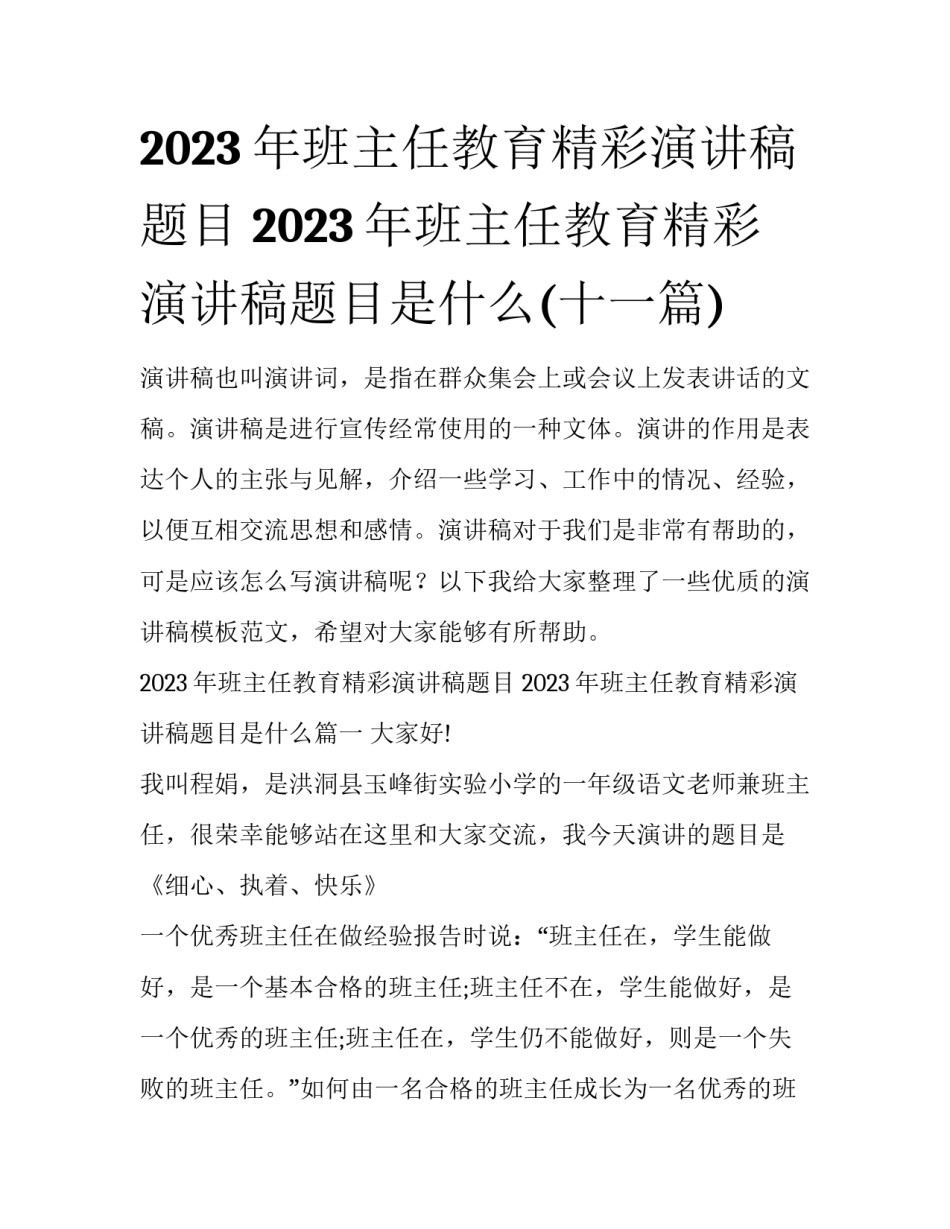 2023年班主任教育精彩演讲稿题目 2023年班主任教育精彩演讲稿题目是什么(十一篇)

演讲稿也叫演讲词，是指在群众集会上或会议上发表讲话的文稿。演讲稿是进行宣传经常使用的一种文体。演讲的作用是表达个人的主张与见解，介绍一些学习、工作中的情况、经验，以便互相交流思想和感情。演讲稿对于我们是非常有帮助的，可是应该怎么写演讲稿呢？以下我给大家整理了一些优质的演讲稿模板范文，希望对大家能够有所帮助。

2023年班主任教育精彩演讲稿题目 2023年班主任教育精彩演讲稿题目是什么篇一 大家好!

我叫程娟，是洪洞县玉峰街实验小学的一年级语文老师兼班主任，很荣幸能够站在这里和大家交流，我今天演讲的题目是《细心、执着、快乐》

一个优秀班主任在做经验报告时说：“班主任在，学生能做好，是一个基本合格的班主任;班主任不在，学生能做好，是一个优秀的班主任;班主任在，学生仍不能做好，则是一个失败的班主任。”如何由一名合格的班主任成长为一名优秀的班